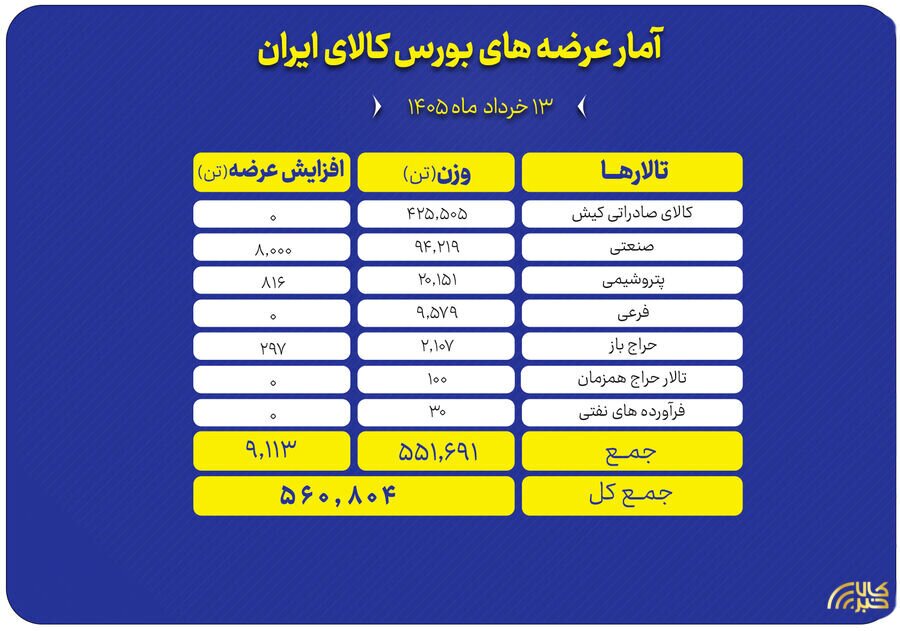 آمار عرضه های بورس کالای ایران

۱۳ خرداد ماه ۱۴۰۵

| تالارها | وزن(تن) | افزایش عرضه(تن) |
|---|---|---|
| کالای صادراتی کیش | ۴۲۵,۵۰۵ | ۰ |
| صنعتی | ۹۴,۲۱۹ | ۸,۰۰۰ |
| پتروشیمی | ۲۰,۱۵۱ | ۸۱۶ |
| فرعی | ۹,۵۷۹ | ۰ |
| حراج باز | ۲,۱۰۷ | ۲۹۷ |
| تالار حراج همزمان | ۱۰۰ | ۰ |
| فرآورده های نفتی | ۳۰ | ۰ |
| جمع | ۵۵۱,۶۹۱ | ۹,۱۱۳ |
| جمع کل | ۵۶۰,۸۰۴ | |

کالا خبر